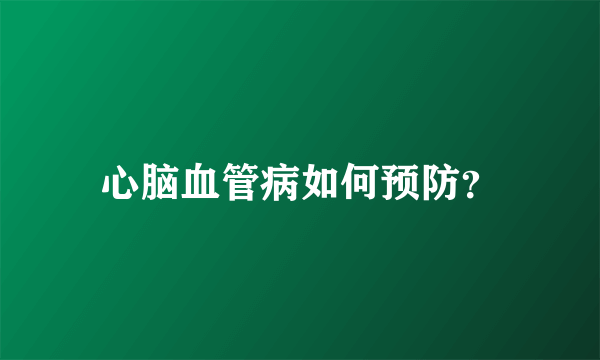 心脑血管病如何预防?